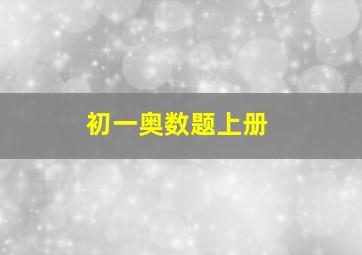 初一奥数题上册